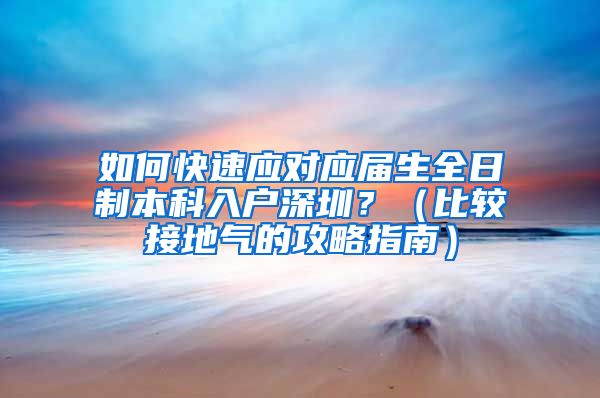 如何快速应对应届生全日制本科入户深圳？（比较接地气的攻略指南）